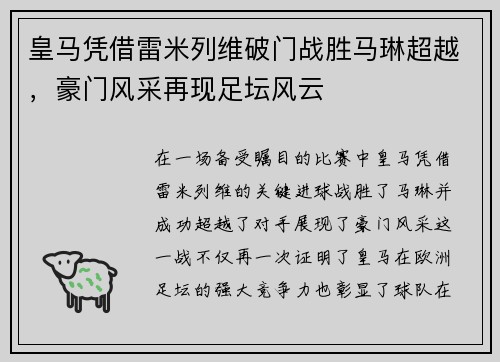 皇马凭借雷米列维破门战胜马琳超越，豪门风采再现足坛风云

在一场备受瞩目的比赛中皇马凭借雷米列维的关键进球战胜了马琳并成功超越了对手展现了豪门风采这一战不仅再一次证明了皇马在欧洲足坛的强大竞争力也彰显了球队在